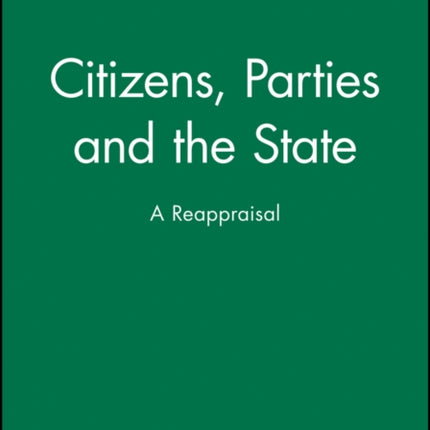 Citizens, Parties and the State

A Reappraisal